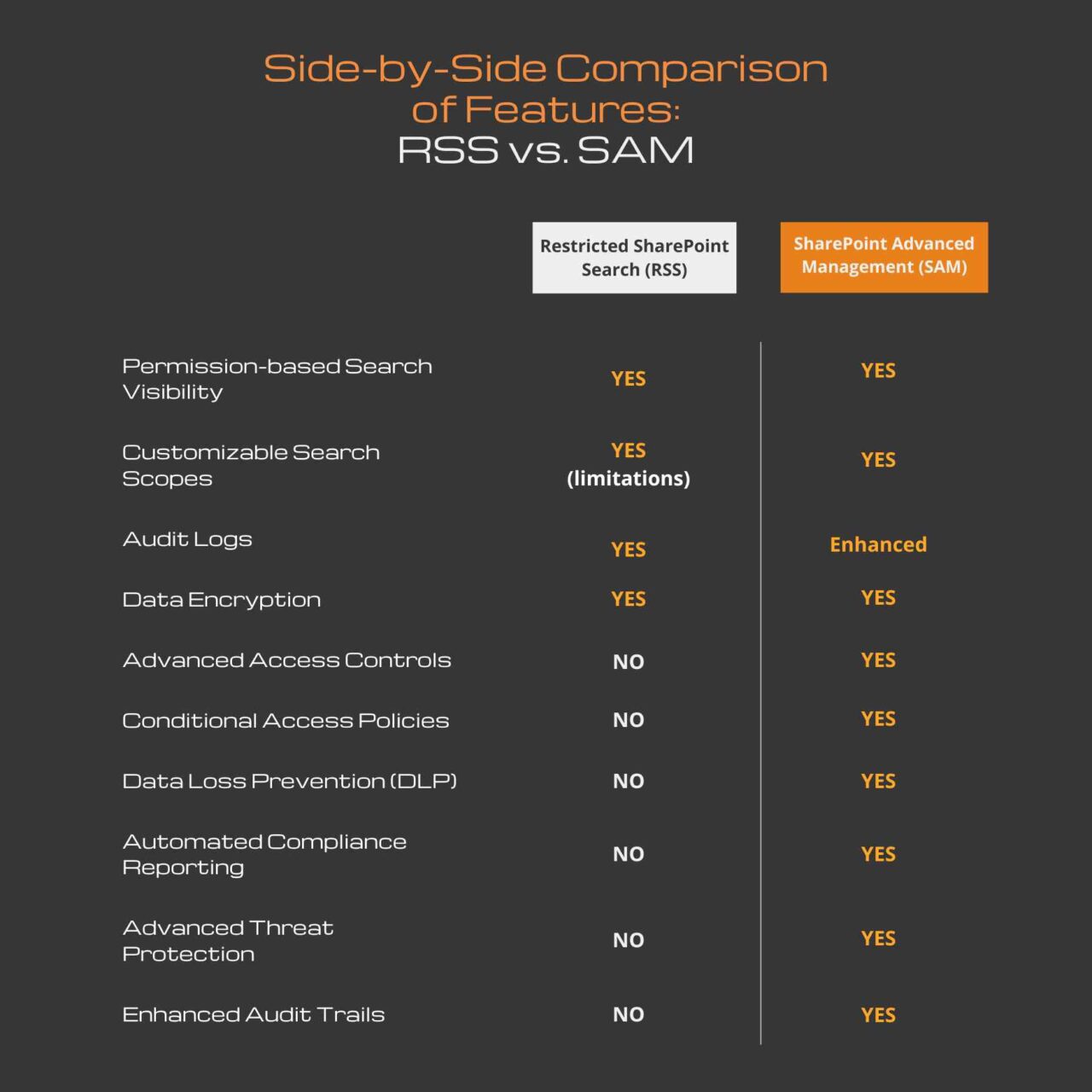 Side-by-Side Comparison of Features:
RSS vs. SAM

| | Restricted SharePoint Search (RSS) | SharePoint Advanced Management (SAM) |
|---|---|---|
| Permission-based Search Visibility | YES | YES |
| Customizable Search Scopes | YES (limitations) | YES |
| Audit Logs | YES | Enhanced |
| Data Encryption | YES | YES |
| Advanced Access Controls | NO | YES |
| Conditional Access Policies | NO | YES |
| Data Loss Prevention (DLP) | NO | YES |
| Automated Compliance Reporting | NO | YES |
| Advanced Threat Protection | NO | YES |
| Enhanced Audit Trails | NO | YES |